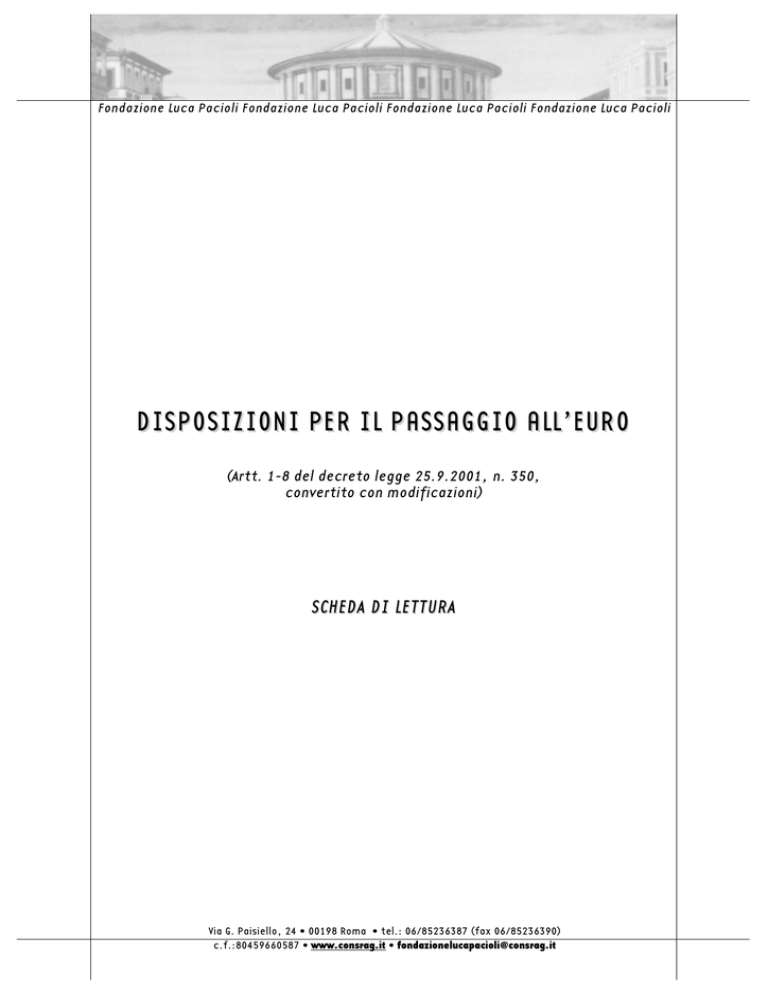 Fondazione Luca Pacioli Fondazione Luca Pacioli Fondazione Luca Pacioli Fondazione Luca Pacioli

DISPOSIZIONI PER IL PASSAGGIO ALL'EURO

(Artt. 1-8 del decreto legge 25.9.2001, n. 350, convertito con modificazioni)

SCHEDA DI LETTURA

Via G. Paisiello, 24 • 00198 Roma • tel.: 06/85236387 (fax 06/85236390)
c.f.:80459660587 • www.consrag.it • fondazionelucapacioli@consrag.it